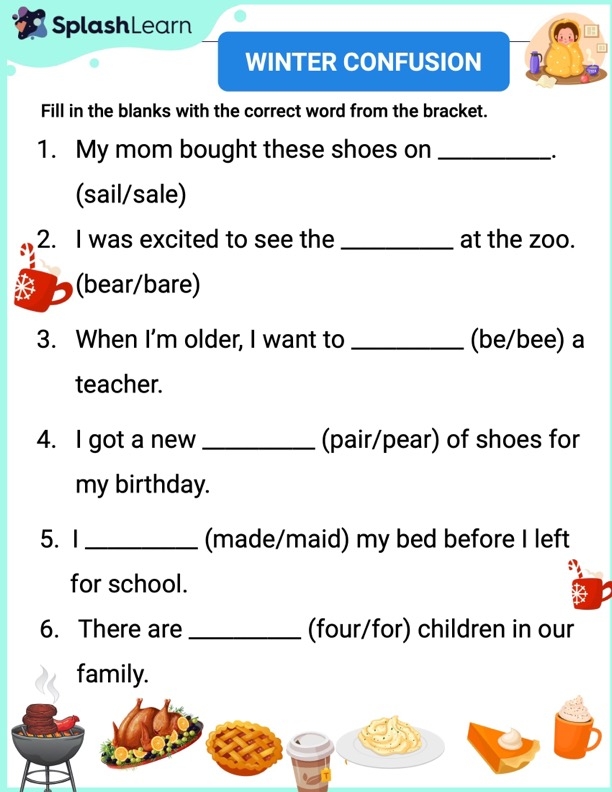 SplashLearn

WINTER CONFUSION

Fill in the blanks with the correct word from the bracket.

1. My mom bought these shoes on ____. (sail/sale)

2. I was excited to see the ____ at the zoo. (bear/bare)

3. When I'm older, I want to ____ (be/bee) a teacher.

4. I got a new ____ (pair/pear) of shoes for my birthday.

5. I ____ (made/maid) my bed before I left for school.

6. There are ____ (four/for) children in our family.